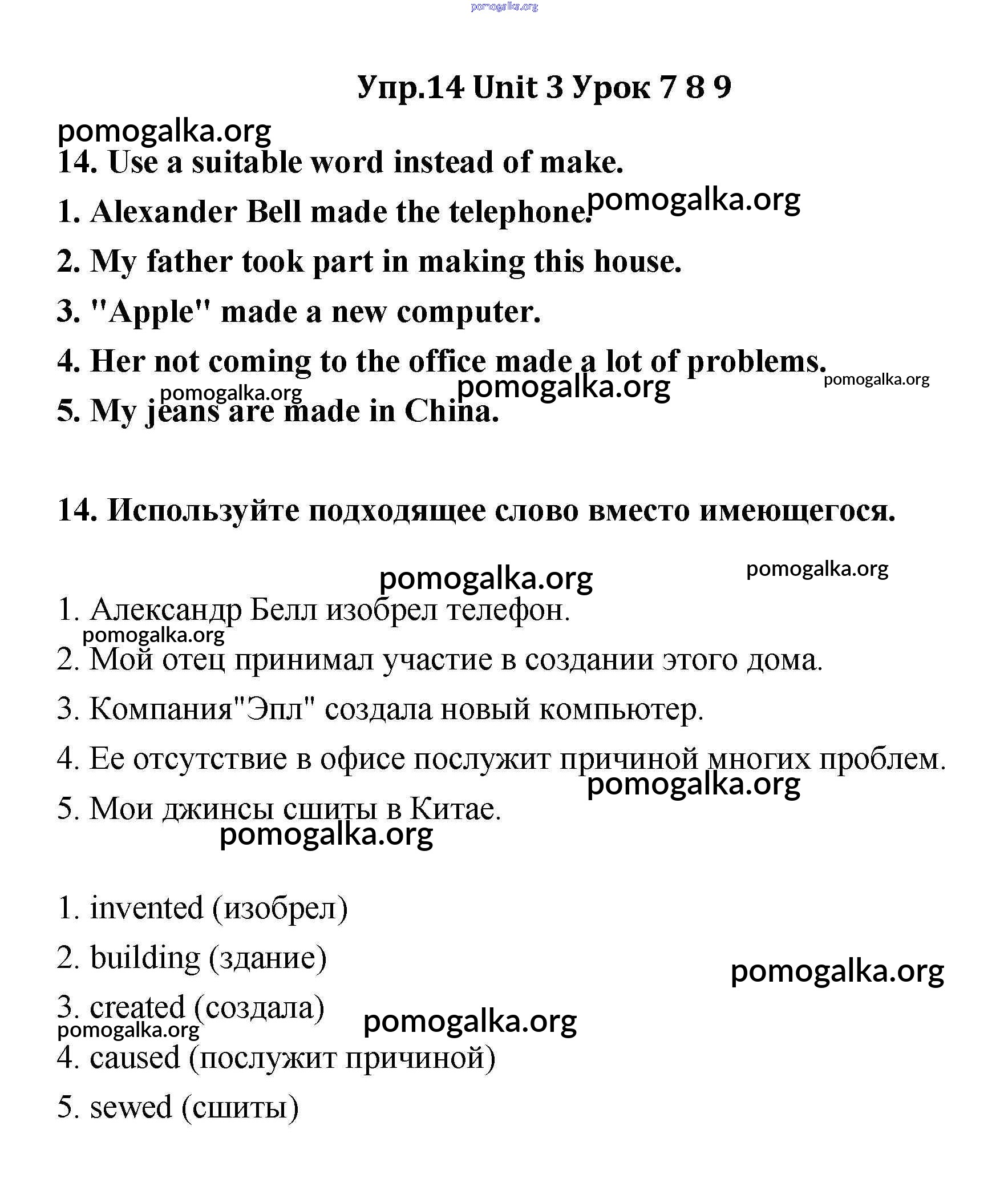 pomogalka.org

Упр.14 Unit 3 Урок 7 8 9

pomogalka.org

14. Use a suitable word instead of make.

1. Alexander Bell made the telephone. pomogalka.org

2. My father took part in making this house.

3. "Apple" made a new computer.

4. Her not coming to the office made a lot of problems.

pomogalka.org pomogalka.org pomogalka.org

5. My jeans are made in China.

14. Используйте подходящее слово вместо имеющегося.

pomogalka.org pomogalka.org

1. Александр Белл изобрел телефон.

pomogalka.org

2. Мой отец принимал участие в создании этого дома.

3. Компания"Эпл" создала новый компьютер.

4. Ее отсутствие в офисе послужит причиной многих проблем.

pomogalka.org

5. Мои джинсы сшиты в Китае.

pomogalka.org

1. invented (изобрел)

2. building (здание)

pomogalka.org

3. created (создала)

pomogalka.org pomogalka.org

4. caused (послужит причиной)

5. sewed (сшиты)